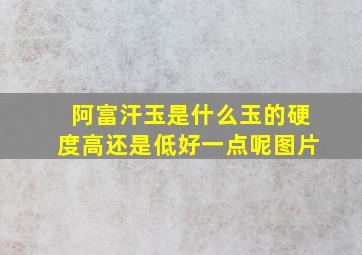 阿富汗玉是什么玉的硬度高还是低好一点呢图片